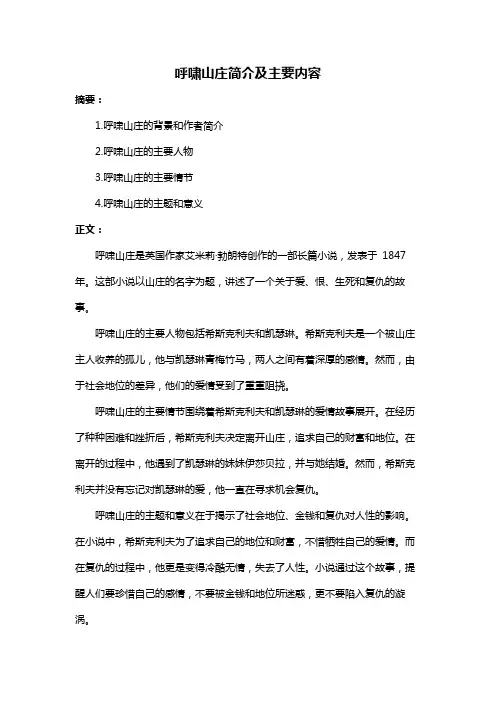 呼啸山庄简介及主要内容

摘要：

1.呼啸山庄的背景和作者简介

2.呼啸山庄的主要人物

3.呼啸山庄的主要情节

4.呼啸山庄的主题和意义

正文：

呼啸山庄是英国作家艾米莉·勃朗特创作的一部长篇小说，发表于 1847 年。这部小说以山庄的名字为题，讲述了一个关于爱、恨、生死和复仇的故事。

呼啸山庄的主要人物包括希斯克利夫和凯瑟琳。希斯克利夫是一个被山庄主人收养的孤儿，他与凯瑟琳青梅竹马，两人之间有着深厚的感情。然而，由于社会地位的差异，他们的爱情受到了重重阻挠。

呼啸山庄的主要情节围绕着希斯克利夫和凯瑟琳的爱情故事展开。在经历了种种困难和挫折后，希斯克利夫决定离开山庄，追求自己的财富和地位。在离开的过程中，他遇到了凯瑟琳的妹妹伊莎贝拉，并与她结婚。然而，希斯克利夫并没有忘记对凯瑟琳的爱，他一直在寻求机会复仇。

呼啸山庄的主题和意义在于揭示了社会地位、金钱和复仇对人性的影响。在小说中，希斯克利夫为了追求自己的地位和财富，不惜牺牲自己的爱情。而在复仇的过程中，他更是变得冷酷无情，失去了人性。小说通过这个故事，提醒人们要珍惜自己的感情，不要被金钱和地位所迷惑，更不要陷入复仇的漩涡。